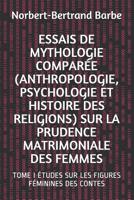 Norbert-Bertrand Barbe

ESSAIS DE MYTHOLOGIE COMPARÉE (ANTHROPOLOGIE, PSYCHOLOGIE ET HISTOIRE DES RELIGIONS) SUR LA PRUDENCE MATRIMONIALE DES FEMMES

TOME I ÉTUDES SUR LES FIGURES FÉMININES DES CONTES